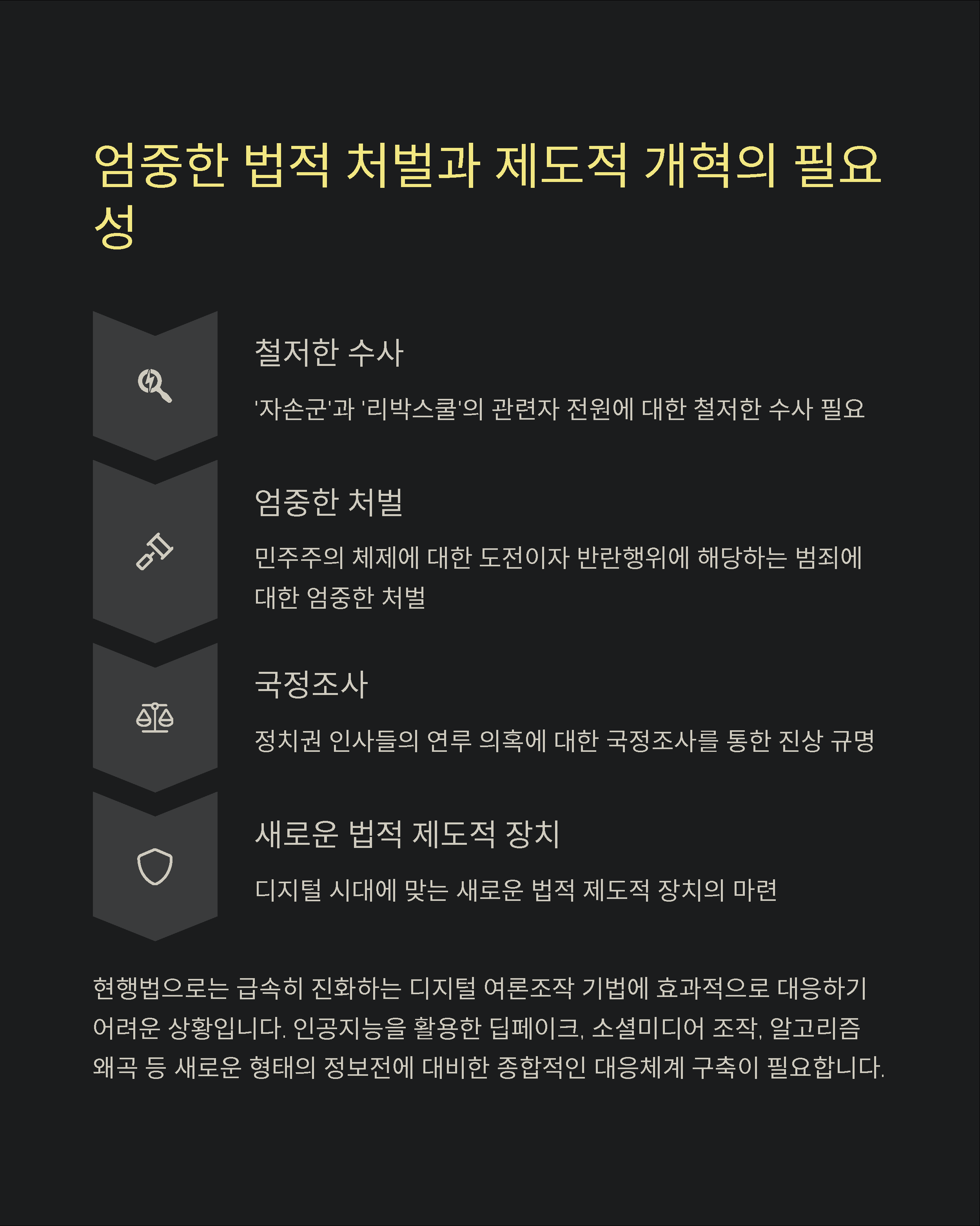 엄중한 법적 처벌과 제도적 개혁의 필요성

철저한 수사

'자손군'과 '리박스쿨'의 관련자 전원에 대한 철저한 수사 필요

엄중한 처벌

민주주의 체제에 대한 도전이자 반란행위에 해당하는 범죄에 대한 엄중한 처벌

국정조사

정치권 인사들의 연루 의혹에 대한 국정조사를 통한 진상 규명

새로운 법적 제도적 장치

디지털 시대에 맞는 새로운 법적 제도적 장치의 마련

현행법으로는 급속히 진화하는 디지털 여론조작 기법에 효과적으로 대응하기 어려운 상황입니다. 인공지능을 활용한 딥페이크, 소셜미디어 조작, 알고리즘 왜곡 등 새로운 형태의 정보전에 대비한 종합적인 대응체계 구축이 필요합니다.